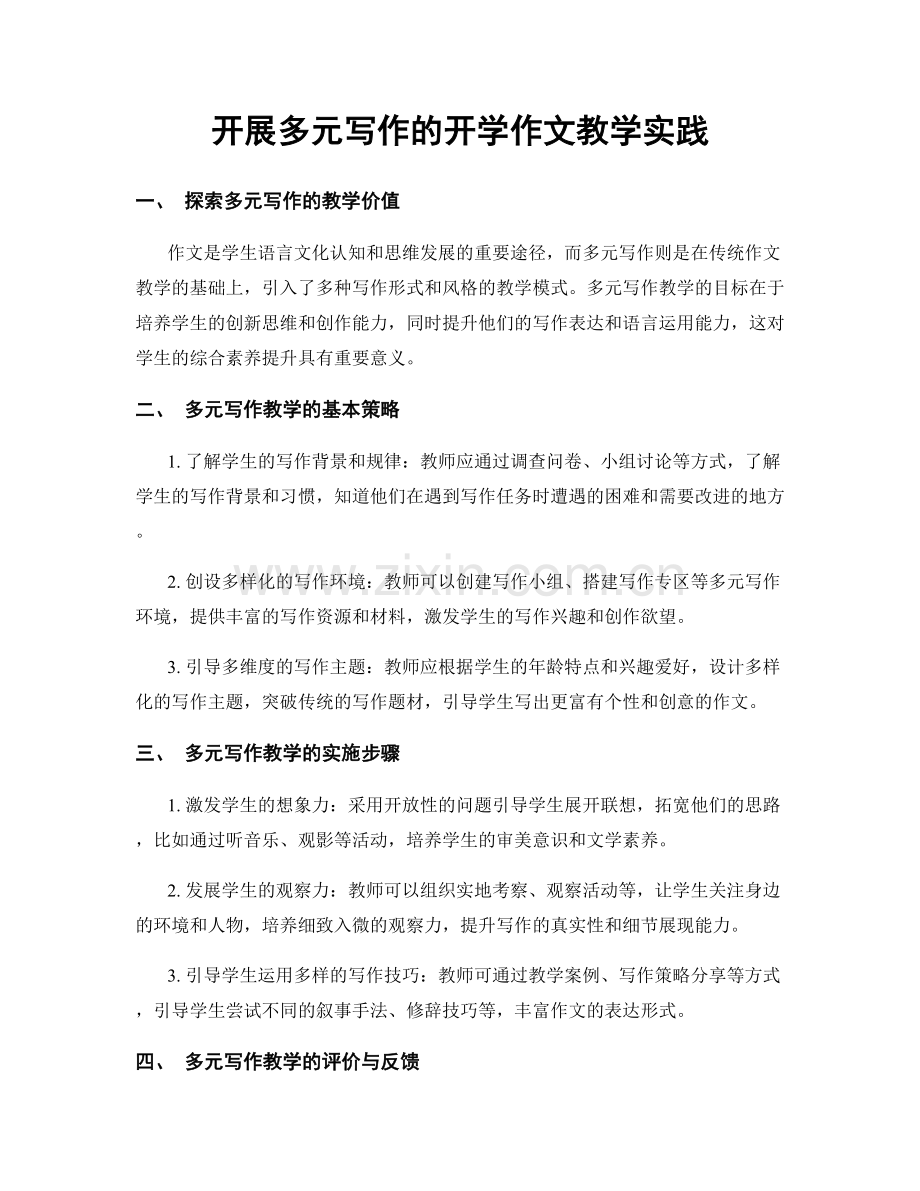 开展多元写作的开学作文教学实践

一、 探索多元写作的教学价值

作文是学生语言文化认知和思维发展的重要途径，而多元写作则是在传统作文教学的基础上，引入了多种写作形式和风格的教学模式。多元写作教学的目标在于培养学生的创新思维和创作能力，同时提升他们的写作表达和语言运用能力，这对学生的综合素养提升具有重要意义。

二、 多元写作教学的基本策略

1.了解学生的写作背景和规律：教师应通过调查问卷、小组讨论等方式，了解学生的写作背景和习惯，知道他们在遇到写作任务时遭遇的困难和需要改进的地方。

2.创设多样化的写作环境：教师可以创建写作小组、搭建写作专区等多元写作环境，提供丰富的写作资源和材料，激发学生的写作兴趣和创作欲望。

3.引导多维度的写作主题：教师应根据学生的年龄特点和兴趣爱好，设计多样化的写作主题，突破传统的写作题材，引导学生写出更富有个性和创意的作文。

三、 多元写作教学的实施步骤

1.激发学生的想象力：采用开放性的问题引导学生展开联想，拓宽他们的思路，比如通过听音乐、观影等活动，培养学生的审美意识和文学素养。

2.发展学生的观察力：教师可以组织实地考察、观察活动等，让学生关注身边的环境和人物，培养细致入微的观察力，提升写作的真实性和细节展现能力。

3.引导学生运用多样的写作技巧：教师可通过教学案例、写作策略分享等方式，引导学生尝试不同的叙事手法、修辞技巧等，丰富作文的表达形式。

四、 多元写作教学的评价与反馈

www.zixin.com.cn